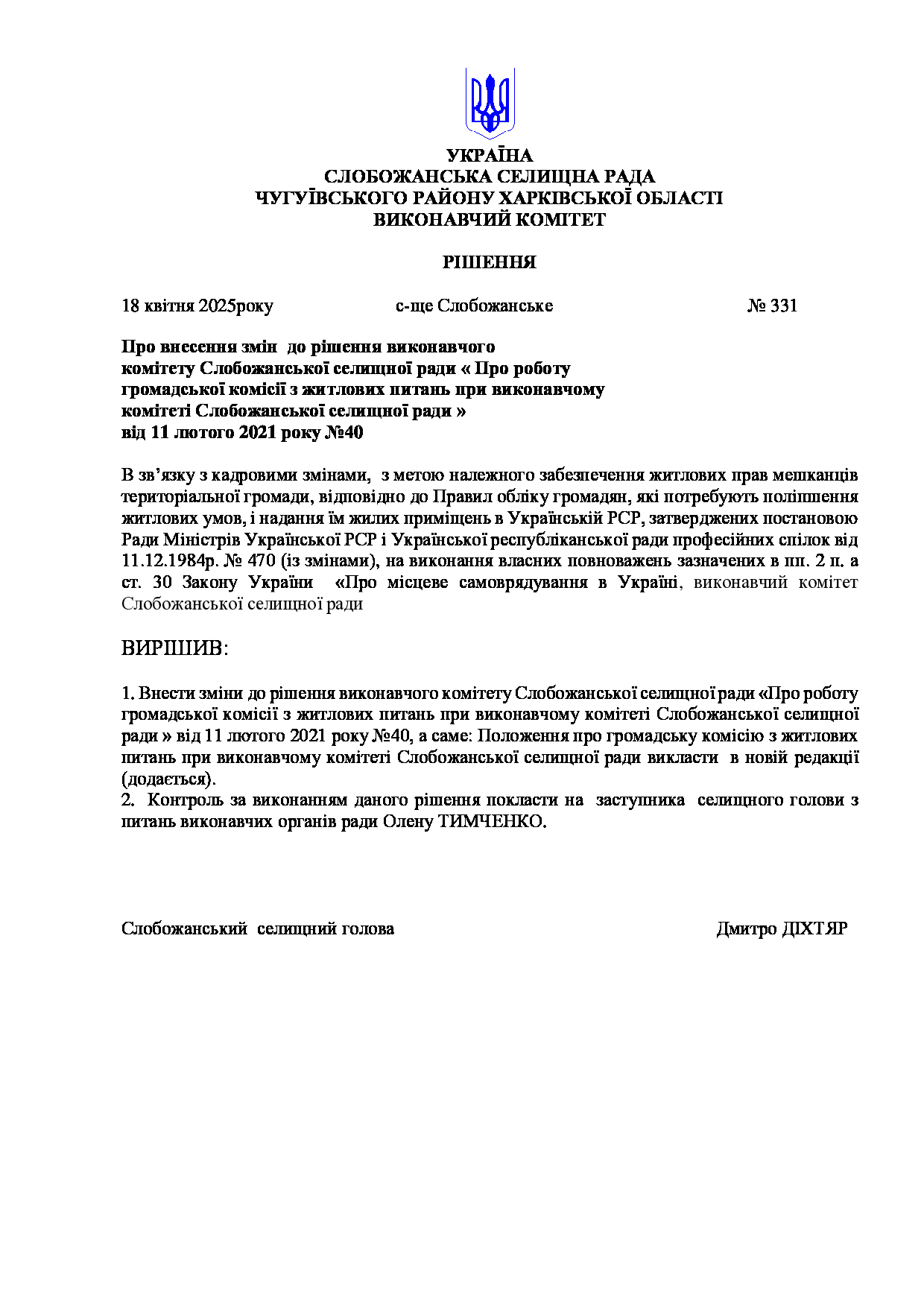 УКРАЇНА
СЛОБОЖАНСЬКА СЕЛИЩНА РАДА
ЧУГУЇВСЬКОГО РАЙОНУ ХАРКІВСЬКОЇ ОБЛАСТІ
ВИКОНАВЧИЙ КОМІТЕТ

РІШЕННЯ

18 квітня 2025року с-ще Слобожанське № 331

Про внесення змін до рішення виконавчого комітету Слобожанської селищної ради « Про роботу громадської комісії з житлових питань при виконавчому комітеті Слобожанської селищної ради » від 11 лютого 2021 року №40

В зв'язку з кадровими змінами, з метою належного забезпечення житлових прав мешканців територіальної громади, відповідно до Правил обліку громадян, які потребують поліпшення житлових умов, і надання їм жилих приміщень в Українській РСР, затверджених постановою Ради Міністрів Української РСР і Української республіканської ради професійних спілок від 11.12.1984р. № 470 (із змінами), на виконання власних повноважень зазначених в пп. 2 п. а ст. 30 Закону України «Про місцеве самоврядування в Україні, виконавчий комітет Слобожанської селищної ради

ВИРІШИВ:

1. Внести зміни до рішення виконавчого комітету Слобожанської селищної ради «Про роботу громадської комісії з житлових питань при виконавчому комітеті Слобожанської селищної ради » від 11 лютого 2021 року №40, а саме: Положення про громадську комісію з житлових питань при виконавчому комітеті Слобожанської селищної ради викласти в новій редакції (додається).
2. Контроль за виконанням даного рішення покласти на заступника селищного голови з питань виконавчих органів ради Олену ТИМЧЕНКО.

Слобожанський селищний голова Дмитро ДІХТЯР